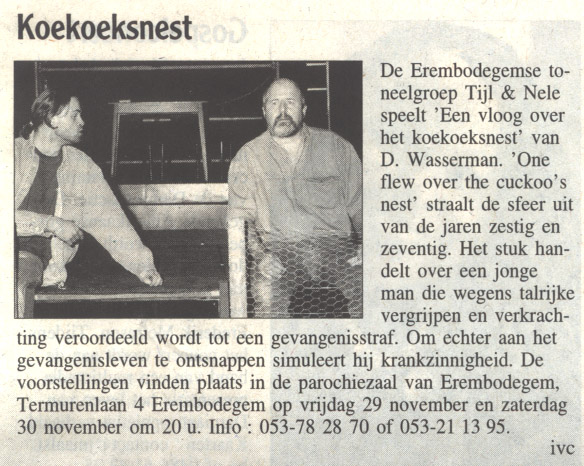 Koekoeksnest

De Erembodegemse toneelgroep Tijl & Nele speelt 'Een vloog over het koekoeksnest' van D. Wasserman. 'One flew over the cuckoo's nest' straalt de sfeer uit van de jaren zestig en zeventig. Het stuk handelt over een jonge man die wegens talrijke vergrijpen en verkrachting veroordeeld wordt tot een gevangenisstraf. Om echter aan het gevangenisleven te ontsnappen simuleert hij krankzinnigheid. De voorstellingen vinden plaats in de parochiezaal van Erembodegem, Termurenlaan 4 Erembodegem op vrijdag 29 november en zaterdag 30 november om 20 u. Info : 053-78 28 70 of 053-21 13 95.

ivc